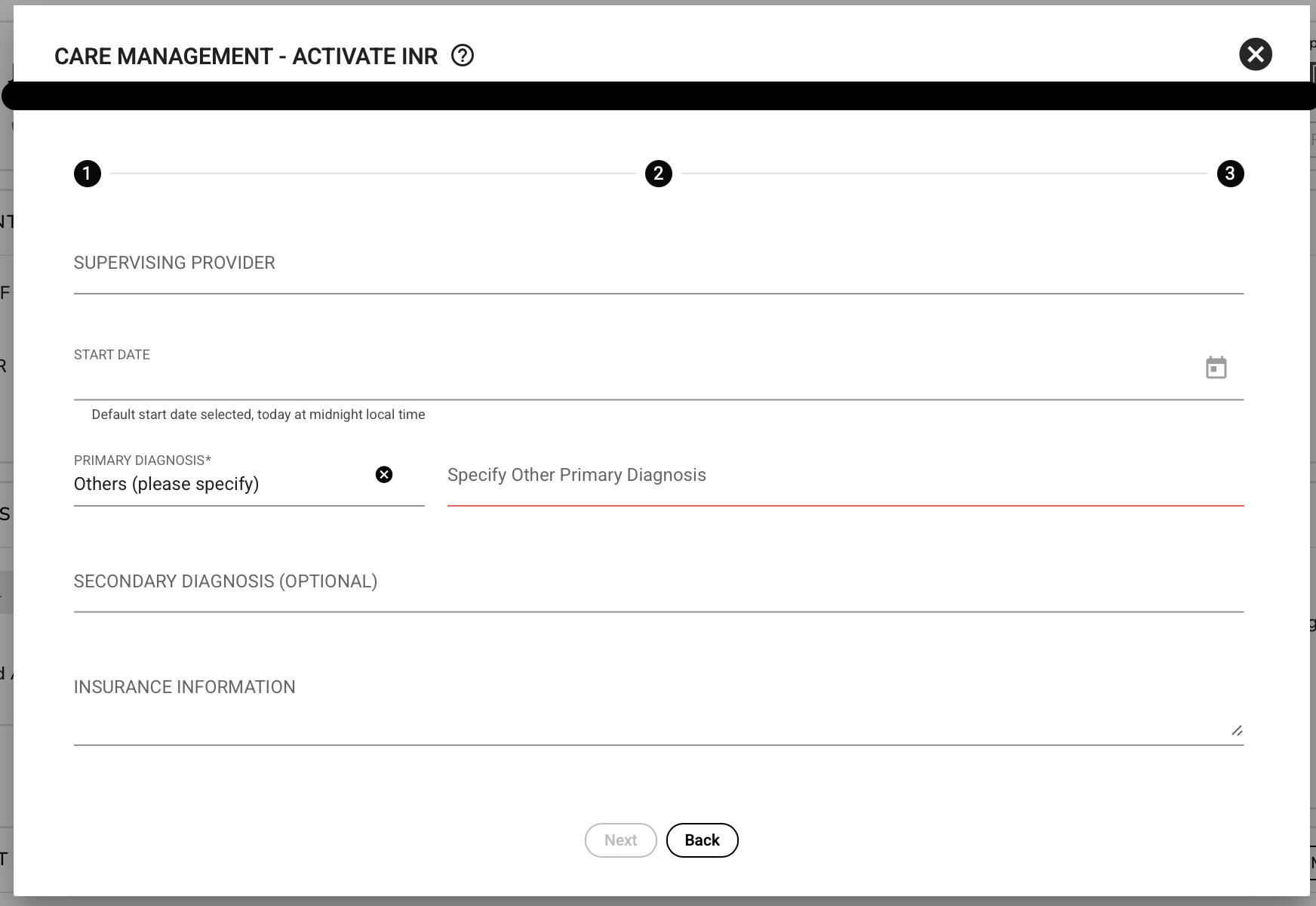 CARE MANAGEMENT - ACTIVATE INR

1

2

3

SUPERVISING PROVIDER

START DATE

Default start date selected, today at midnight local time

PRIMARY DIAGNOSIS*
Others (please specify)

Specify Other Primary Diagnosis

SECONDARY DIAGNOSIS (OPTIONAL)

INSURANCE INFORMATION

Next

Back